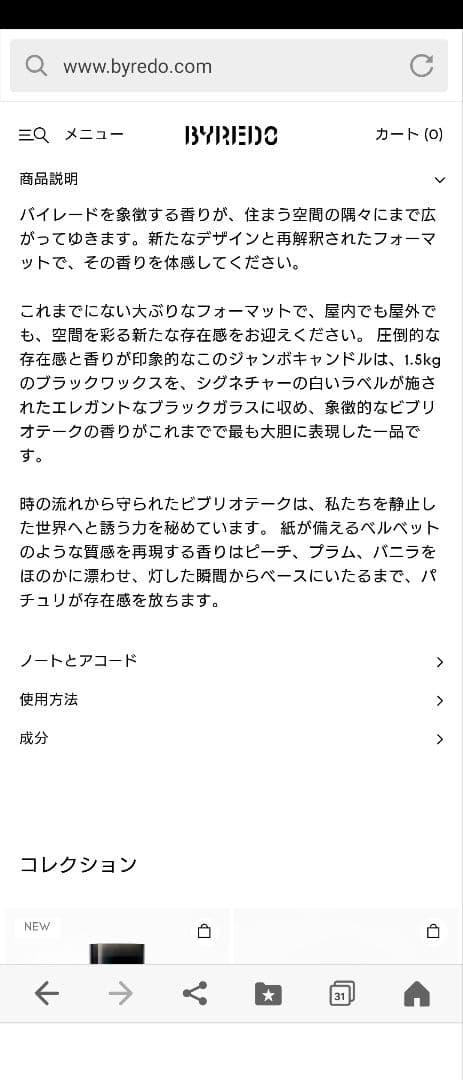 www.byredo.com

メニュー

BYREDO

カート (0)

商品説明

バイレードを象徴する香りが、住まう空間の隅々にまで広がってゆきます。新たなデザインと再解釈されたフォーマットで、その香りを体感してください。

これまでにない大ぶりなフォーマットで、屋内でも屋外でも、空間を彩る新たな存在感をお迎えください。 圧倒的な存在感と香りが印象的なこのジャンボキャンドルは、1.5kgのブラックワックスを、シグネチャーの白いラベルが施されたエレガントなブラックガラスに収め、象徴的なビブリオテークの香りがこれまでで最も大胆に表現した一品です。

時の流れから守られたビブリオテークは、私たちを静止した世界へと誘う力を秘めています。 紙が備えるベルベットのような質感を再現する香りはピーチ、プラム、バニラをほのかに漂わせ、灯した瞬間からベースにいたるまで、パチュリが存在感を放ちます。

ノートとアコード

使用方法

成分

コレクション

NEW

31